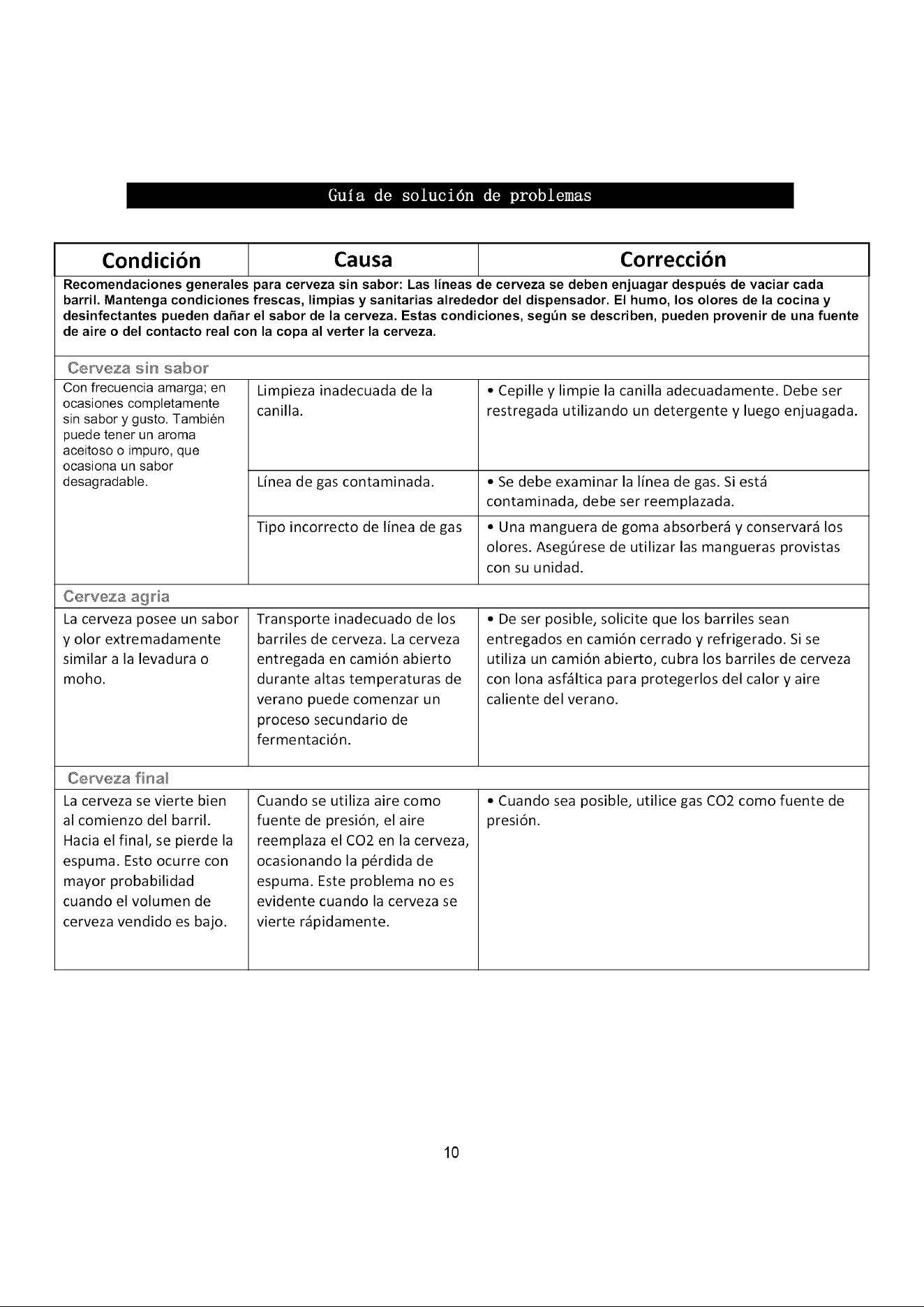 Guía de solución de problemas

| Condición | Causa | Corrección |
|---|---|---|
| Recomendaciones generales para cerveza sin sabor: Las líneas de cerveza se deben enjuagar después de vaciar cada barril. Mantenga condiciones frescas, limpias y sanitarias alrededor del dispensador. El humo, los olores de la cocina y desinfectantes pueden dañar el sabor de la cerveza. Estas condiciones, según se describen, pueden provenir de una fuente de aire o del contacto real con la copa al verter la cerveza. | | |
| Cerveza sin sabor | | |
| Con frecuencia amarga; en ocasiones completamente sin sabor y gusto. También puede tener un aroma aceitoso o impuro, que ocasiona un sabor desagradable. | Limpieza inadecuada de la canilla. | • Cepille y limpie la canilla adecuadamente. Debe ser restregada utilizando un detergente y luego enjuagada. |
| | Línea de gas contaminada. | • Se debe examinar la línea de gas. Si está contaminada, debe ser reemplazada. |
| | Tipo incorrecto de línea de gas | • Una manguera de goma absorberá y conservará los olores. Asegúrese de utilizar las mangueras provistas con su unidad. |
| Cerveza agria | | |
| La cerveza posee un sabor y olor extremadamente similar a la levadura o moho. | Transporte inadecuado de los barriles de cerveza. La cerveza entregada en camión abierto durante altas temperaturas de verano puede comenzar un proceso secundario de fermentación. | • De ser posible, solicite que los barriles sean entregados en camión cerrado y refrigerado. Si se utiliza un camión abierto, cubra los barriles de cerveza con lona asfáltica para protegerlos del calor y aire caliente del verano. |
| Cerveza final | | |
| La cerveza se vierte bien al comienzo del barril. Hacia el final, se pierde la espuma. Esto ocurre con mayor probabilidad cuando el volumen de cerveza vendido es bajo. | Cuando se utiliza aire como fuente de presión, el aire reemplaza el CO2 en la cerveza, ocasionando la pérdida de espuma. Este problema no es evidente cuando la cerveza se vierte rápidamente. | • Cuando sea posible, utilice gas CO2 como fuente de presión. |

10